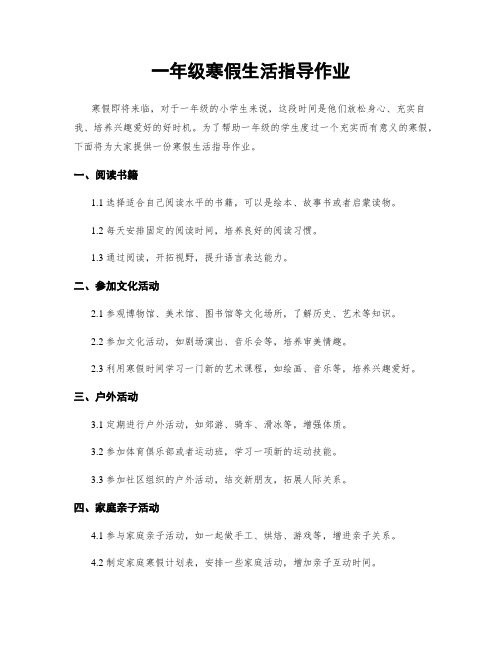 一年级寒假生活指导作业

寒假即将来临，对于一年级的小学生来说，这段时间是他们放松身心、充实自我、培养兴趣爱好的好时机。为了帮助一年级的学生度过一个充实而有意义的寒假，下面将为大家提供一份寒假生活指导作业。

一、阅读书籍

1.1 选择适合自己阅读水平的书籍，可以是绘本、故事书或者启蒙读物。

1.2 每天安排固定的阅读时间，培养良好的阅读习惯。

1.3 通过阅读，开拓视野，提升语言表达能力。

二、参加文化活动

2.1 参观博物馆、美术馆、图书馆等文化场所，了解历史、艺术等知识。

2.2 参加文化活动，如剧场演出、音乐会等，培养审美情趣。

2.3 利用寒假时间学习一门新的艺术课程，如绘画、音乐等，培养兴趣爱好。

三、户外活动

3.1 定期进行户外活动，如郊游、骑车、滑冰等，增强体质。

3.2 参加体育俱乐部或者运动班，学习一项新的运动技能。

3.3 参加社区组织的户外活动，结交新朋友，拓展人际关系。

四、家庭亲子活动

4.1 参与家庭亲子活动，如一起做手工、烘焙、游戏等，增进亲子关系。

4.2 制定家庭寒假计划表，安排一些家庭活动，增加亲子互动时间。